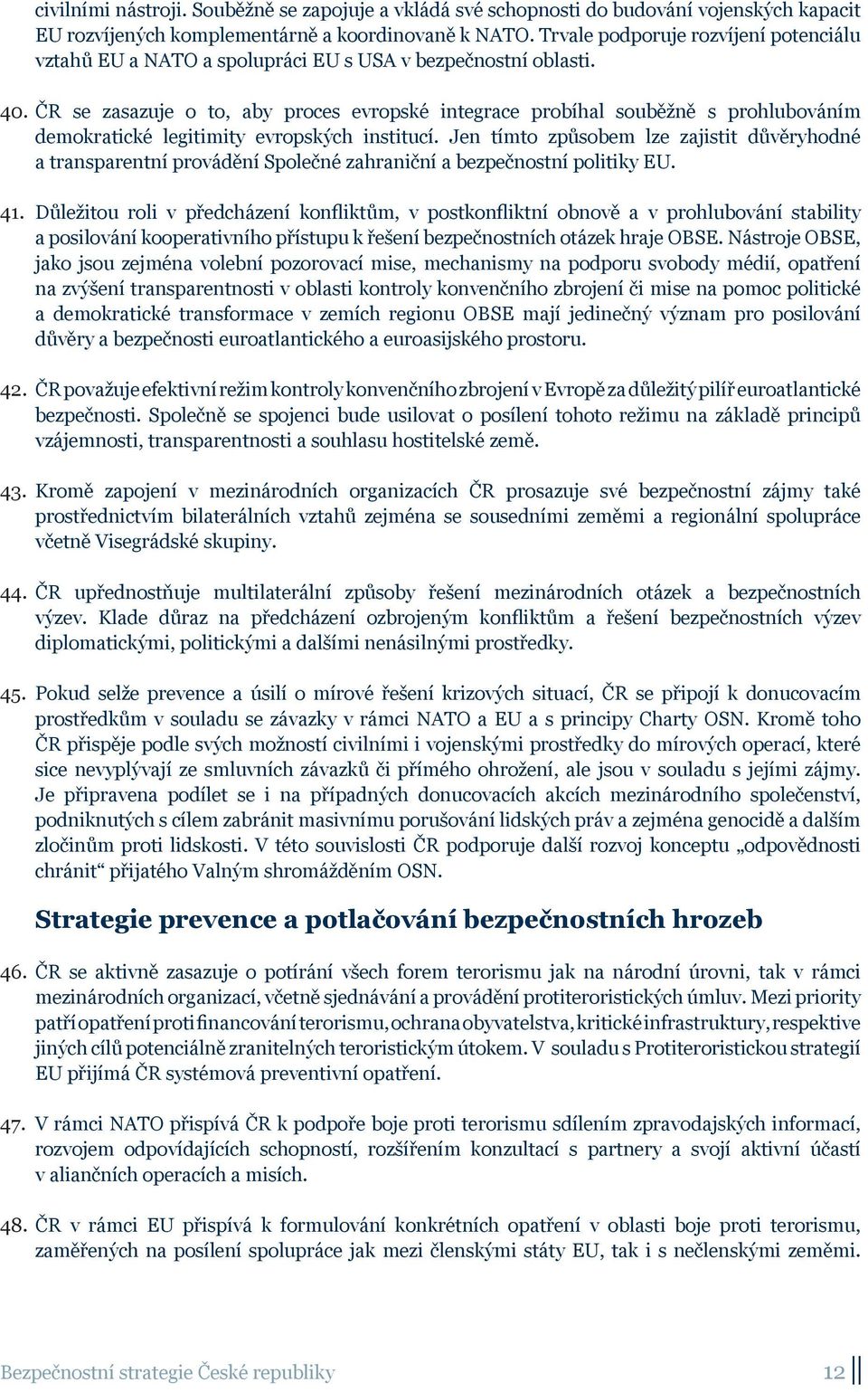 civilními nástroji. Souběžně se zapojuje a vkládá své schopnosti do budování vojenských kapacit EU rozvíjených komplementárně a koordinovaně k NATO. Trvale podporuje rozvíjení potenciálu vztahů EU a NATO a spolupráci EU s USA v bezpečnostní oblasti.

40. ČR se zasazuje o to, aby proces evropské integrace probíhal souběžně s prohlubováním demokratické legitimity evropských institucí. Jen tímto způsobem lze zajistit důvěryhodné a transparentní provádění Společné zahraniční a bezpečnostní politiky EU.

41. Důležitou roli v předcházení konfliktům, v postkonfliktní obnově a v prohlubování stability a posilování kooperativního přístupu k řešení bezpečnostních otázek hraje OBSE. Nástroje OBSE, jako jsou zejména volební pozorovací mise, mechanismy na podporu svobody médií, opatření na zvýšení transparentnosti v oblasti kontroly konvenčního zbrojení či mise na pomoc politické a demokratické transformace v zemích regionu OBSE mají jedinečný význam pro posilování důvěry a bezpečnosti euroatlantického a euroasijského prostoru.

42. ČR považuje efektivní režim kontroly konvenčního zbrojení v Evropě za důležitý pilíř euroatlantické bezpečnosti. Společně se spojenci bude usilovat o posílení tohoto režimu na základě principů vzájemnosti, transparentnosti a souhlasu hostitelské země.

43. Kromě zapojení v mezinárodních organizacích ČR prosazuje své bezpečnostní zájmy také prostřednictvím bilaterálních vztahů zejména se sousedními zeměmi a regionální spolupráce včetně Visegrádské skupiny.

44. ČR upřednostňuje multilaterální způsoby řešení mezinárodních otázek a bezpečnostních výzev. Klade důraz na předcházení ozbrojeným konfliktům a řešení bezpečnostních výzev diplomatickými, politickými a dalšími nenásilnými prostředky.

45. Pokud selže prevence a úsilí o mírové řešení krizových situací, ČR se připojí k donucovacím prostředkům v souladu se závazky v rámci NATO a EU a s principy Charty OSN. Kromě toho ČR přispěje podle svých možností civilními i vojenskými prostředky do mírových operací, které sice nevyplývají ze smluvních závazků či přímého ohrožení, ale jsou v souladu s jejími zájmy. Je připravena podílet se i na případných donucovacích akcích mezinárodního společenství, podniknutých s cílem zabránit masivnímu porušování lidských práv a zejména genocidě a dalším zločinům proti lidskosti. V této souvislosti ČR podporuje další rozvoj konceptu „odpovědnosti chránit“ přijatého Valným shromážděním OSN.

Strategie prevence a potlačování bezpečnostních hrozeb

46. ČR se aktivně zasazuje o potírání všech forem terorismu jak na národní úrovni, tak v rámci mezinárodních organizací, včetně sjednávání a provádění protiteroristických úmluv. Mezi priority patří opatření proti financování terorismu, ochrana obyvatelstva, kritické infrastruktury, respektive jiných cílů potenciálně zranitelných teroristickým útokem. V souladu s Protiteroristickou strategií EU přijímá ČR systémová preventivní opatření.

47. V rámci NATO přispívá ČR k podpoře boje proti terorismu sdílením zpravodajských informací, rozvojem odpovídajících schopností, rozšířením konzultací s partnery a svojí aktivní účastí v aliančních operacích a misích.

48. ČR v rámci EU přispívá k formulování konkrétních opatření v oblasti boje proti terorismu, zaměřených na posílení spolupráce jak mezi členskými státy EU, tak i s nečlenskými zeměmi.

Bezpečnostní strategie České republiky 12